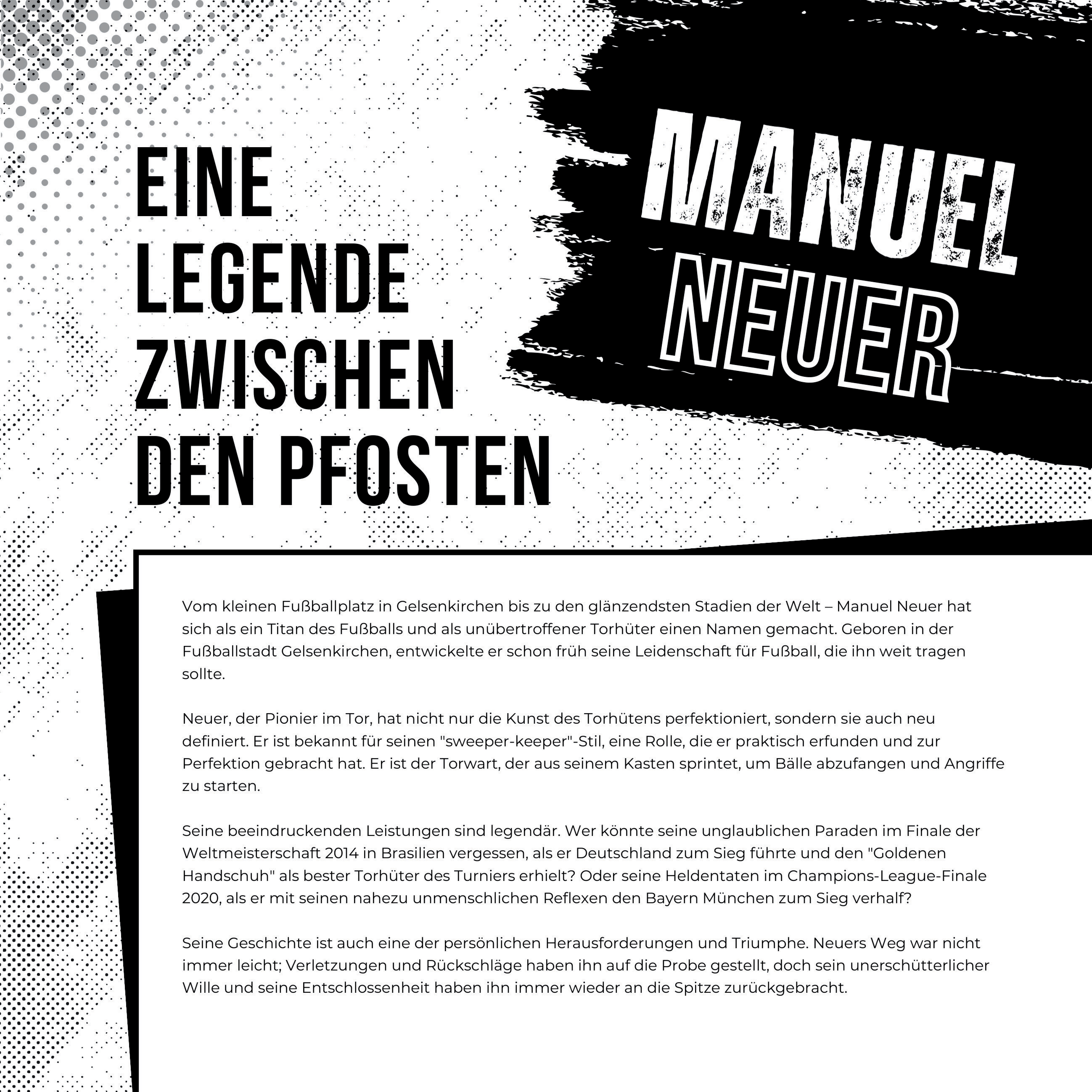 EINE LEGENDE ZWISCHEN DEN PFOSTEN

MANUEL NEUER

Vom kleinen Fußballplatz in Gelsenkirchen bis zu den glänzendsten Stadien der Welt – Manuel Neuer hat sich als ein Titan des Fußballs und als unübertroffener Torhüter einen Namen gemacht. Geboren in der Fußballstadt Gelsenkirchen, entwickelte er schon früh seine Leidenschaft für Fußball, die ihn weit tragen sollte.

Neuer, der Pionier im Tor, hat nicht nur die Kunst des Torhütens perfektioniert, sondern sie auch neu definiert. Er ist bekannt für seinen "sweeper-keeper"-Stil, eine Rolle, die er praktisch erfunden und zur Perfektion gebracht hat. Er ist der Torwart, der aus seinem Kasten sprintet, um Bälle abzufangen und Angriffe zu starten.

Seine beeindruckenden Leistungen sind legendär. Wer könnte seine unglaublichen Paraden im Finale der Weltmeisterschaft 2014 in Brasilien vergessen, als er Deutschland zum Sieg führte und den "Goldenen Handschuh" als bester Torhüter des Turniers erhielt? Oder seine Heldentaten im Champions-League-Finale 2020, als er mit seinen nahezu unmenschlichen Reflexen den Bayern München zum Sieg verhalf?

Seine Geschichte ist auch eine der persönlichen Herausforderungen und Triumphe. Neuers Weg war nicht immer leicht; Verletzungen und Rückschläge haben ihn auf die Probe gestellt, doch sein unerschütterlicher Wille und seine Entschlossenheit haben ihn immer wieder an die Spitze zurückgebracht.